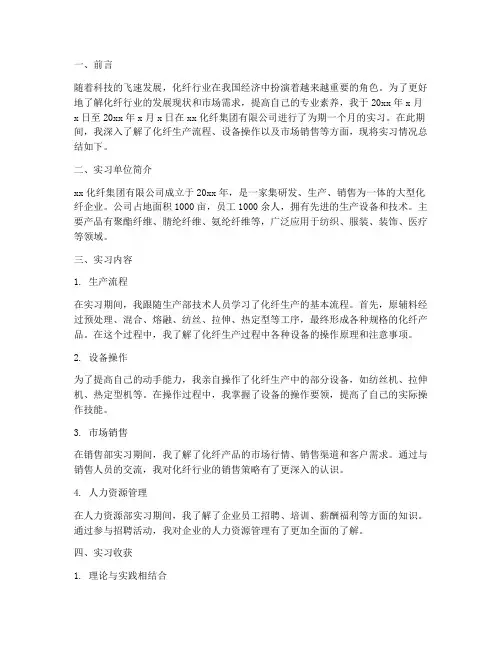 一、前言

随着科技的飞速发展，化纤行业在我国经济中扮演着越来越重要的角色。为了更好地了解化纤行业的发展现状和市场需求，提高自己的专业素养，我于 20xx 年 x 月 x 日至 20xx 年 x 月 x 日在 xx 化纤集团有限公司进行了为期一个月的实习。在此期间，我深入了解了化纤生产流程、设备操作以及市场销售等方面，现将实习情况总结如下。

二、实习单位简介

xx 化纤集团有限公司成立于 20xx 年，是一家集研发、生产、销售为一体的大型化纤企业。公司占地面积 1000 亩，员工 1000 余人，拥有先进的生产设备和技术。主要产品有聚酯纤维、腈纶纤维、氨纶纤维等，广泛应用于纺织、服装、装饰、医疗等领域。

三、实习内容

1. 生产流程

在实习期间，我跟随生产部技术人员学习了化纤生产的基本流程。首先，原辅料经过预处理、混合、熔融、纺丝、拉伸、热定型等工序，最终形成各种规格的化纤产品。在这个过程中，我了解了化纤生产过程中各种设备的操作原理和注意事项。

2. 设备操作

为了提高自己的动手能力，我亲自操作了化纤生产中的部分设备，如纺丝机、拉伸机、热定型机等。在操作过程中，我掌握了设备的操作要领，提高了自己的实际操作技能。

3. 市场销售

在销售部实习期间，我了解了化纤产品的市场行情、销售渠道和客户需求。通过与销售人员的交流，我对化纤行业的销售策略有了更深入的认识。

4. 人力资源管理

在人力资源部实习期间，我了解了企业员工招聘、培训、薪酬福利等方面的知识。通过参与招聘活动，我对企业的人力资源管理有了更加全面的了解。

四、实习收获

1. 理论与实践相结合